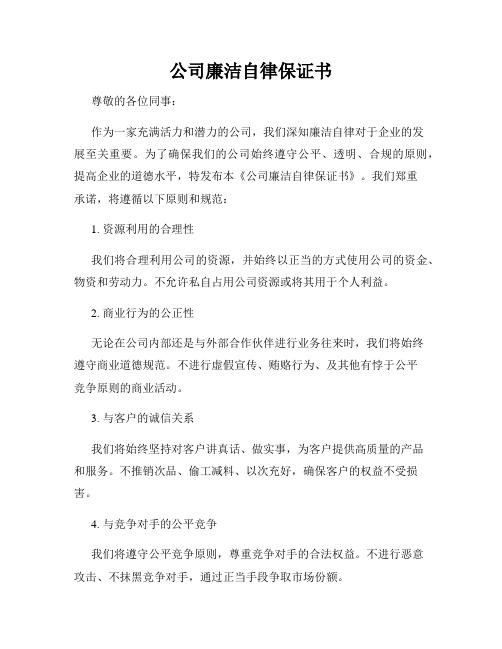 公司廉洁自律保证书

尊敬的各位同事：

作为一家充满活力和潜力的公司，我们深知廉洁自律对于企业的发展至关重要。为了确保我们的公司始终遵守公平、透明、合规的原则，提高企业的道德水平，特发布本《公司廉洁自律保证书》。我们郑重承诺，将遵循以下原则和规范：

1. 资源利用的合理性

我们将合理利用公司的资源，并始终以正当的方式使用公司的资金、物资和劳动力。不允许私自占用公司资源或将其用于个人利益。

2. 商业行为的公正性

无论在公司内部还是与外部合作伙伴进行业务往来时，我们将始终遵守商业道德规范。不进行虚假宣传、贿赂行为、及其他有悖于公平竞争原则的商业活动。

3. 与客户的诚信关系

我们将始终坚持对客户讲真话、做实事，为客户提供高质量的产品和服务。不推销次品、偷工减料、以次充好，确保客户的权益不受损害。

4. 与竞争对手的公平竞争

我们将遵守公平竞争原则，尊重竞争对手的合法权益。不进行恶意攻击、不抹黑竞争对手，通过正当手段争取市场份额。